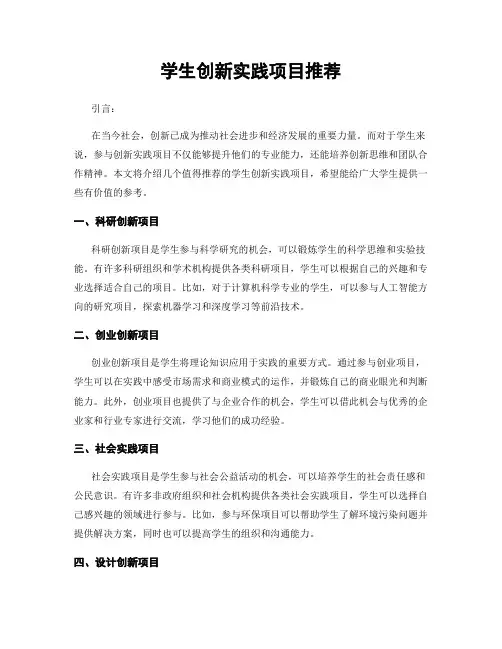 学生创新实践项目推荐

引言：

在当今社会，创新已成为推动社会进步和经济发展的重要力量。而对于学生来说，参与创新实践项目不仅能够提升他们的专业能力，还能培养创新思维和团队合作精神。本文将介绍几个值得推荐的学生创新实践项目，希望能给广大学生提供一些有价值的参考。

一、科研创新项目

科研创新项目是学生参与科学研究的机会，可以锻炼学生的科学思维和实验技能。有许多科研组织和学术机构提供各类科研项目，学生可以根据自己的兴趣和专业选择适合自己的项目。比如，对于计算机科学专业的学生，可以参与人工智能方向的研究项目，探索机器学习和深度学习等前沿技术。

二、创业创新项目

创业创新项目是学生将理论知识应用于实践的重要方式。通过参与创业项目，学生可以在实践中感受市场需求和商业模式的运作，并锻炼自己的商业眼光和判断能力。此外，创业项目也提供了与企业合作的机会，学生可以借此机会与优秀的企业家和行业专家进行交流，学习他们的成功经验。

三、社会实践项目

社会实践项目是学生参与社会公益活动的机会，可以培养学生的社会责任感和公民意识。有许多非政府组织和社会机构提供各类社会实践项目，学生可以选择自己感兴趣的领域进行参与。比如，参与环保项目可以帮助学生了解环境污染问题并提供解决方案，同时也可以提高学生的组织和沟通能力。

四、设计创新项目